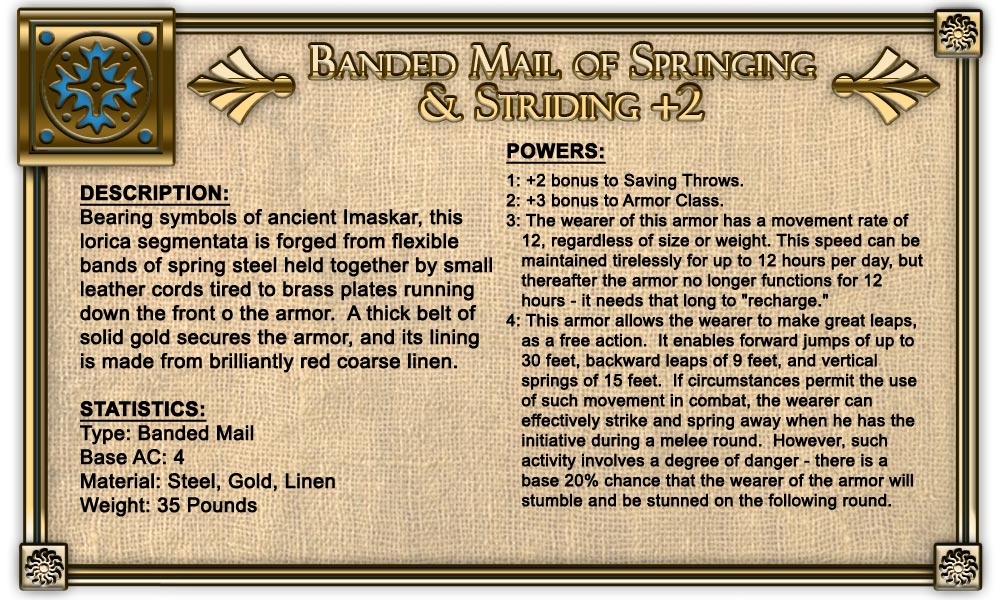 BANDED MAIL OF SPRINGING & STRIDING +2

DESCRIPTION:
Bearing symbols of ancient Imaskar, this lorica segmentata is forged from flexible bands of spring steel held together by small leather cords tired to brass plates running down the front o the armor. A thick belt of solid gold secures the armor, and its lining is made from brilliantly red coarse linen.

STATISTICS:
Type: Banded Mail
Base AC: 4
Material: Steel, Gold, Linen
Weight: 35 Pounds

POWERS:
1: +2 bonus to Saving Throws.
2: +3 bonus to Armor Class.
3: The wearer of this armor has a movement rate of 12, regardless of size or weight. This speed can be maintained tirelessly for up to 12 hours per day, but thereafter the armor no longer functions for 12 hours - it needs that long to "recharge."
4: This armor allows the wearer to make great leaps, as a free action. It enables forward jumps of up to 30 feet, backward leaps of 9 feet, and vertical springs of 15 feet. If circumstances permit the use of such movement in combat, the wearer can effectively strike and spring away when he has the initiative during a melee round. However, such activity involves a degree of danger - there is a base 20% chance that the wearer of the armor will stumble and be stunned on the following round.